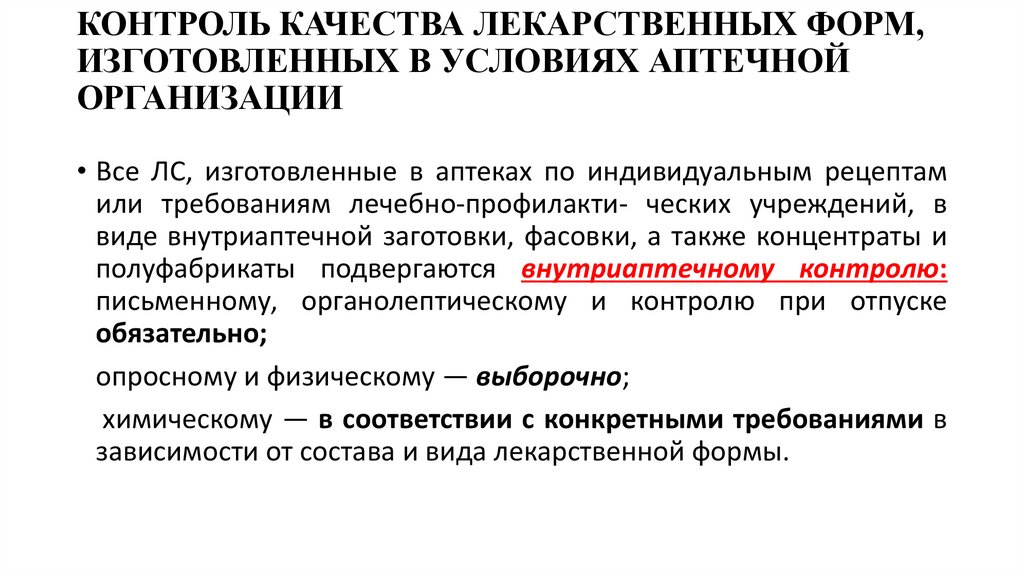 КОНТРОЛЬ КАЧЕСТВА ЛЕКАРСТВЕННЫХ ФОРМ, ИЗГОТОВЛЕННЫХ В УСЛОВИЯХ АПТЕЧНОЙ ОРГАНИЗАЦИИ

• Все ЛС, изготовленные в аптеках по индивидуальным рецептам или требованиям лечебно-профилакти- ческих учреждений, в виде внутриаптечной заготовки, фасовки, а также концентраты и полуфабрикаты подвергаются внутриаптечному контролю: письменному, органолептическому и контролю при отпуске обязательно;

опросному и физическому — выборочно;

химическому — в соответствии с конкретными требованиями в зависимости от состава и вида лекарственной формы.